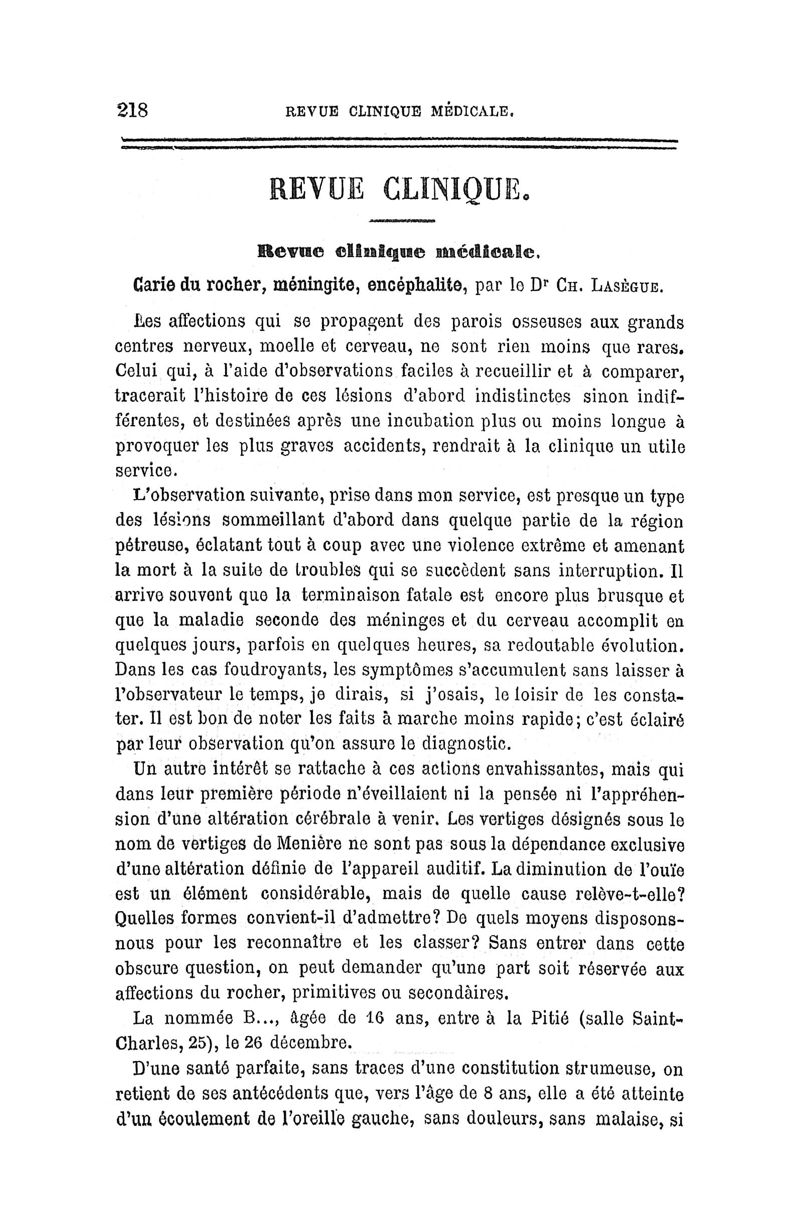 218 REVUE CLINIQUE MÉDICALE.

REVUE CLINIQUE.

Revue clinique médicale.

Carie du rocher, méningite, encéphalite, par le Dr Ch. Lasègue.

Les affections qui se propagent des parois osseuses aux grands centres nerveux, moelle et cerveau, ne sont rien moins que rares. Celui qui, à l'aide d'observations faciles à recueillir et à comparer, tracerait l'histoire de ces lésions d'abord indistinctes sinon indifférentes, et destinées après une incubation plus ou moins longue à provoquer les plus graves accidents, rendrait à la clinique un utile service.

L'observation suivante, prise dans mon service, est presque un type des lésions sommeillant d'abord dans quelque partie de la région pétreuse, éclatant tout à coup avec une violence extrême et amenant la mort à la suite de troubles qui se succèdent sans interruption. Il arrive souvent que la terminaison fatale est encore plus brusque et que la maladie seconde des méninges et du cerveau accomplit en quelques jours, parfois en quelques heures, sa redoutable évolution. Dans les cas foudroyants, les symptômes s'accumulent sans laisser à l'observateur le temps, je dirais, si j'osais, le loisir de les constater. Il est bon de noter les faits à marche moins rapide; c'est éclairé par leur observation qu'on assure le diagnostic.

Un autre intérêt se rattache à ces actions envahissantes, mais qui dans leur première période n'éveillaient ni la pensée ni l'appréhension d'une altération cérébrale à venir. Les vertiges désignés sous le nom de vertiges de Menière ne sont pas sous la dépendance exclusive d'une altération définie de l'appareil auditif. La diminution de l'ouïe est un élément considérable, mais de quelle cause relève-t-elle? Quelles formes convient-il d'admettre? De quels moyens disposons-nous pour les reconnaître et les classer? Sans entrer dans cette obscure question, on peut demander qu'une part soit réservée aux affections du rocher, primitives ou secondaires.

La nommée B..., âgée de 16 ans, entre à la Pitié (salle Saint-Charles, 25), le 26 décembre.

D'une santé parfaite, sans traces d'une constitution strumeuse, on retient de ses antécédents que, vers l'âge de 8 ans, elle a été atteinte d'un écoulement de l'oreille gauche, sans douleurs, sans malaise, si